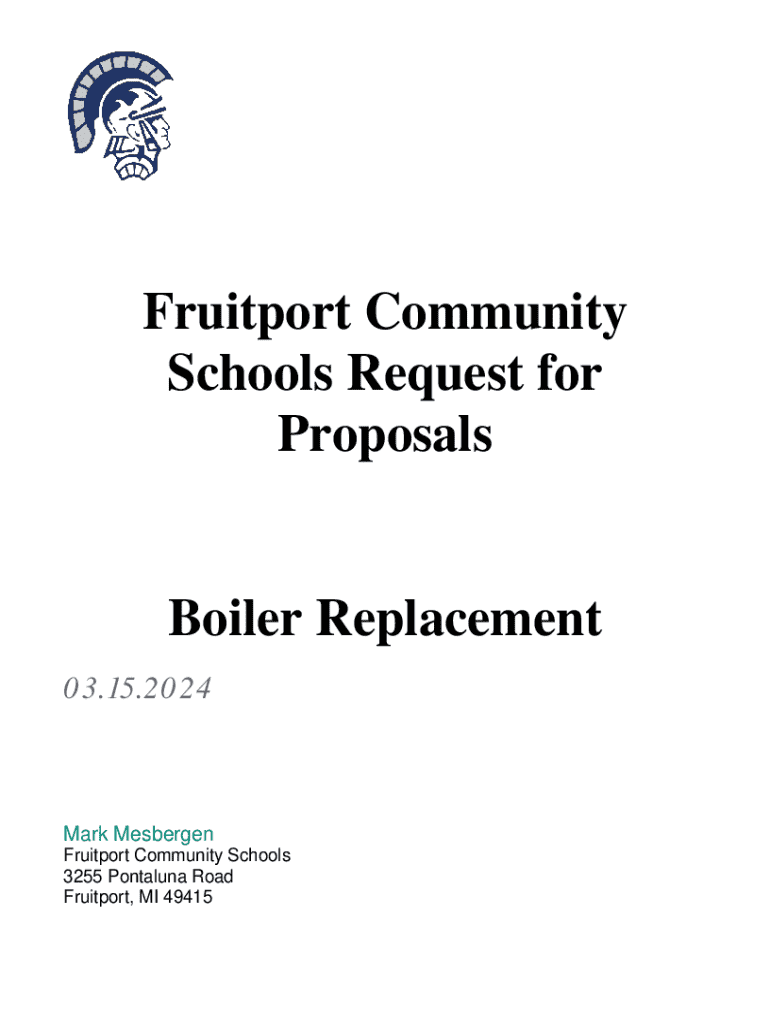 Fruitport Community Schools Request for Proposals

Boiler Replacement

03.15.2024

Mark Mesbergen
Fruitport Community Schools
3255 Pontaluna Road
Fruitport, MI 49415